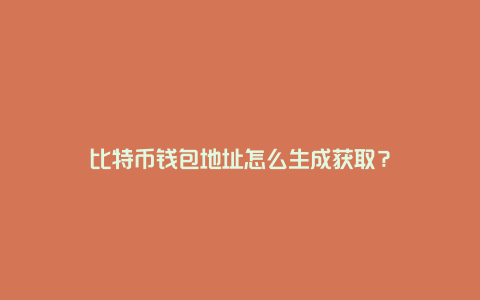 比特币钱包地址怎么生成获取？